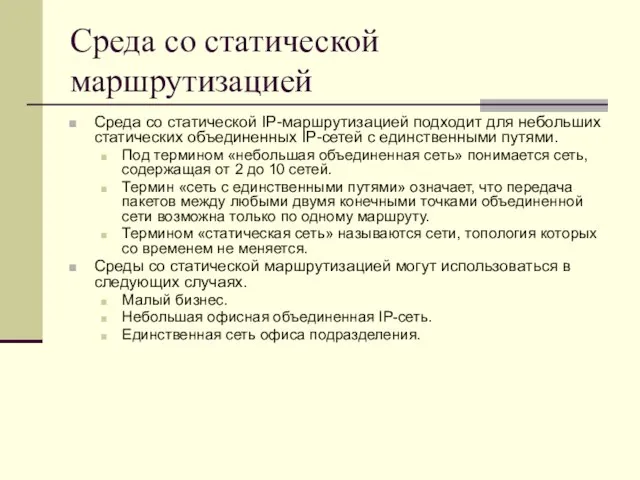 Среда со статической маршрутизацией

Среда со статической IP-маршрутизацией подходит для небольших статических объединенных IP-сетей с единственными путями.

Под термином «небольшая объединенная сеть» понимается сеть, содержащая от 2 до 10 сетей.

Термин «сеть с единственными путями» означает, что передача пакетов между любыми двумя конечными точками объединенной сети возможна только по одному маршруту.

Термином «статическая сеть» называются сети, топология которых со временем не меняется.

Среды со статической маршрутизацией могут использоваться в следующих случаях.

Малый бизнес.

Небольшая офисная объединенная IP-сеть.

Единственная сеть офиса подразделения.